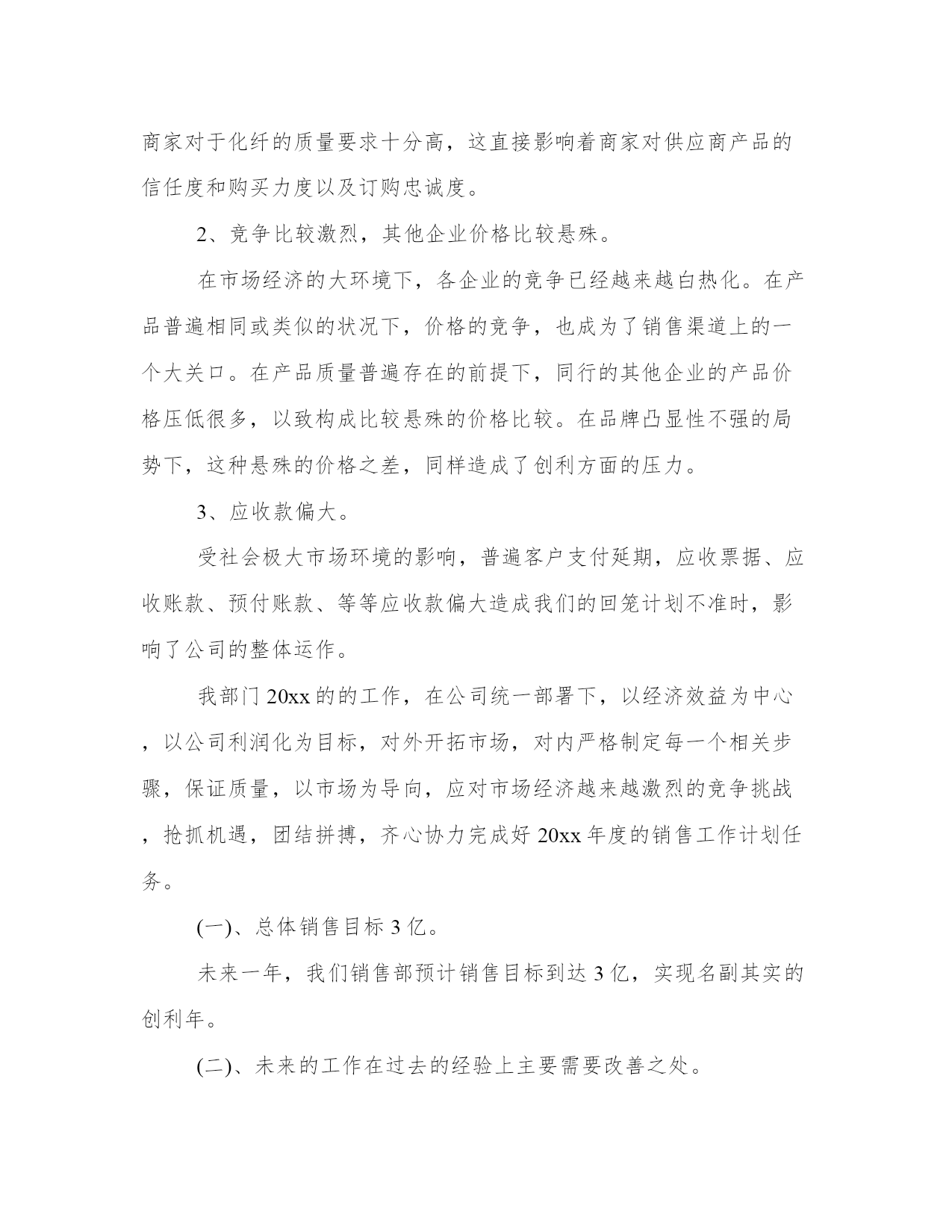 商家对于化纤的质量要求十分高，这直接影响着商家对供应商产品的信任度和购买力度以及订购忠诚度。

2、竞争比较激烈，其他企业价格比较悬殊。

在市场经济的大环境下，各企业的竞争已经越来越白热化。在产品普遍相同或类似的状况下，价格的竞争，也成为了销售渠道上的一个大关口。在产品质量普遍存在的前提下，同行的其他企业的产品价格压低很多，以致构成比较悬殊的价格比较。在品牌凸显性不强的局势下，这种悬殊的价格之差，同样造成了创利方面的压力。

3、应收款偏大。

受社会极大市场环境的影响，普遍客户支付延期，应收票据、应收账款、预付账款、等等应收款偏大造成我们的回笼计划不准时，影响了公司的整体运作。

我部门20xx的的工作，在公司统一部署下，以经济效益为中心，以公司利润化为目标，对外开拓市场，对内严格制定每一个相关步骤，保证质量，以市场为导向，应对市场经济越来越激烈的竞争挑战，抢抓机遇，团结拼搏，齐心协力完成好20xx年度的销售工作计划任务。

(一)、总体销售目标3亿。

未来一年，我们销售部预计销售目标到达3亿，实现名副其实的创利年。

(二)、未来的工作在过去的经验上主要需要改善之处。